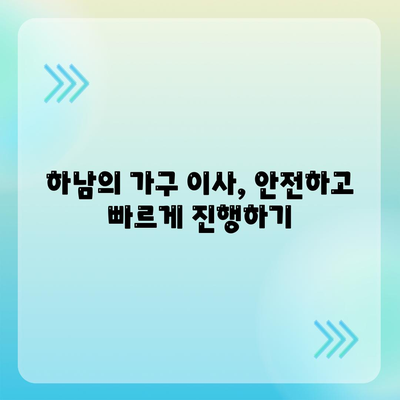 하남의 가구 이사, 안전하고 빠르게 진행하기